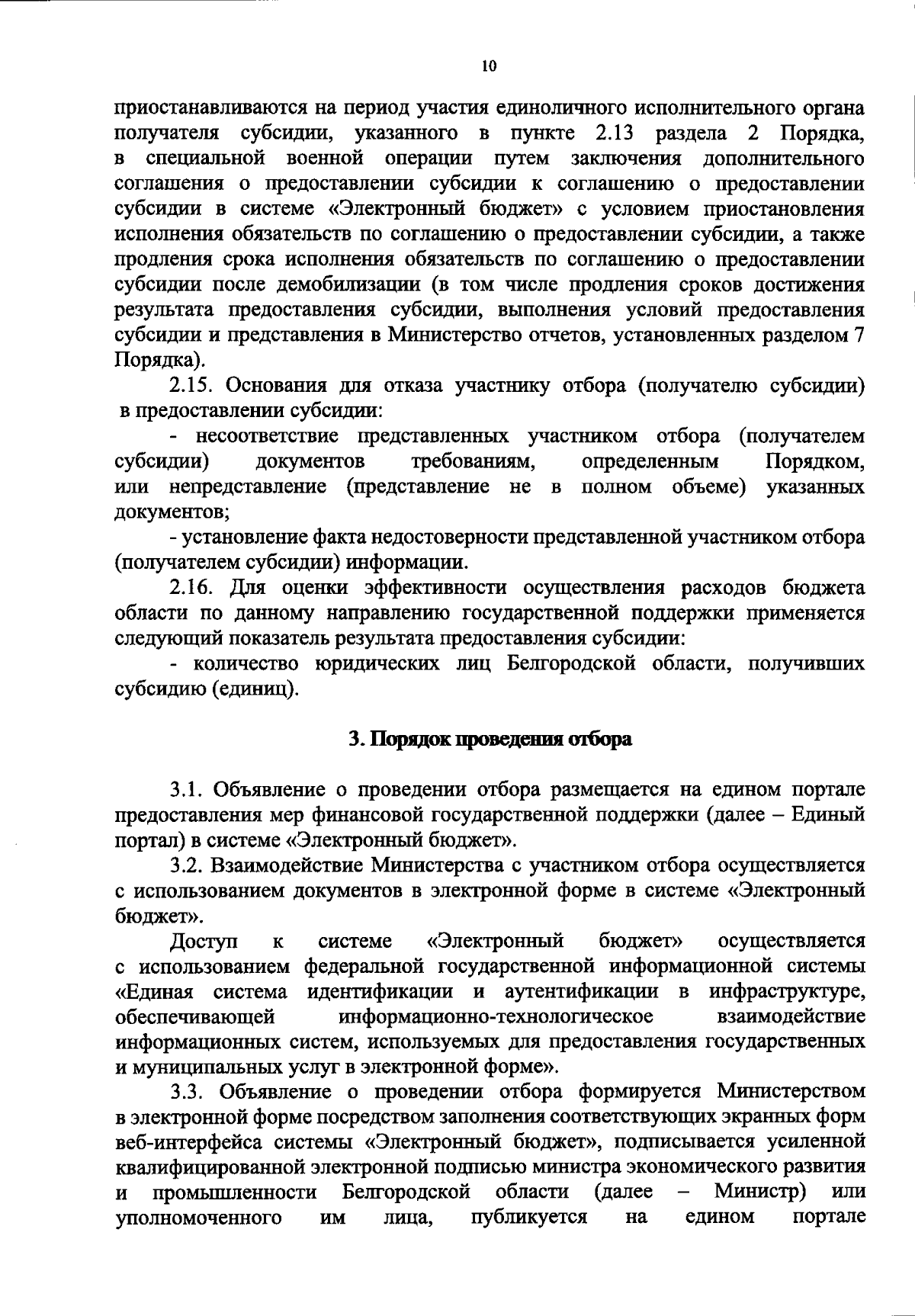 10

приостанавливаются на период участия единоличного исполнительного органа получателя субсидии, указанного в пункте 2.13 раздела 2 Порядка, в специальной военной операции путем заключения дополнительного соглашения о предоставлении субсидии к соглашению о предоставлении субсидии в системе «Электронный бюджет» с условием приостановления исполнения обязательств по соглашению о предоставлении субсидии, а также продления срока исполнения обязательств по соглашению о предоставлении субсидии после демобилизации (в том числе продления сроков достижения результата предоставления субсидии, выполнения условий предоставления субсидии и представления в Министерство отчетов, установленных разделом 7 Порядка).

2.15. Основания для отказа участнику отбора (получателю субсидии) в предоставлении субсидии:

- несоответствие представленных участником отбора (получателем субсидии) документов требованиям, определенным Порядком, или непредставление (представление не в полном объеме) указанных документов;

- установление факта недостоверности представленной участником отбора (получателем субсидии) информации.

2.16. Для оценки эффективности осуществления расходов бюджета области по данному направлению государственной поддержки применяется следующий показатель результата предоставления субсидии:

- количество юридических лиц Белгородской области, получивших субсидию (единиц).

3. Порядок проведения отбора

3.1. Объявление о проведении отбора размещается на едином портале предоставления мер финансовой государственной поддержки (далее – Единый портал) в системе «Электронный бюджет».

3.2. Взаимодействие Министерства с участником отбора осуществляется с использованием документов в электронной форме в системе «Электронный бюджет».

Доступ к системе «Электронный бюджет» осуществляется с использованием федеральной государственной информационной системы «Единая система идентификации и аутентификации в инфраструктуре, обеспечивающей информационно-технологическое взаимодействие информационных систем, используемых для предоставления государственных и муниципальных услуг в электронной форме».

3.3. Объявление о проведении отбора формируется Министерством в электронной форме посредством заполнения соответствующих экранных форм веб-интерфейса системы «Электронный бюджет», подписывается усиленной квалифицированной электронной подписью министра экономического развития и промышленности Белгородской области (далее – Министр) или уполномоченного им лица, публикуется на едином портале